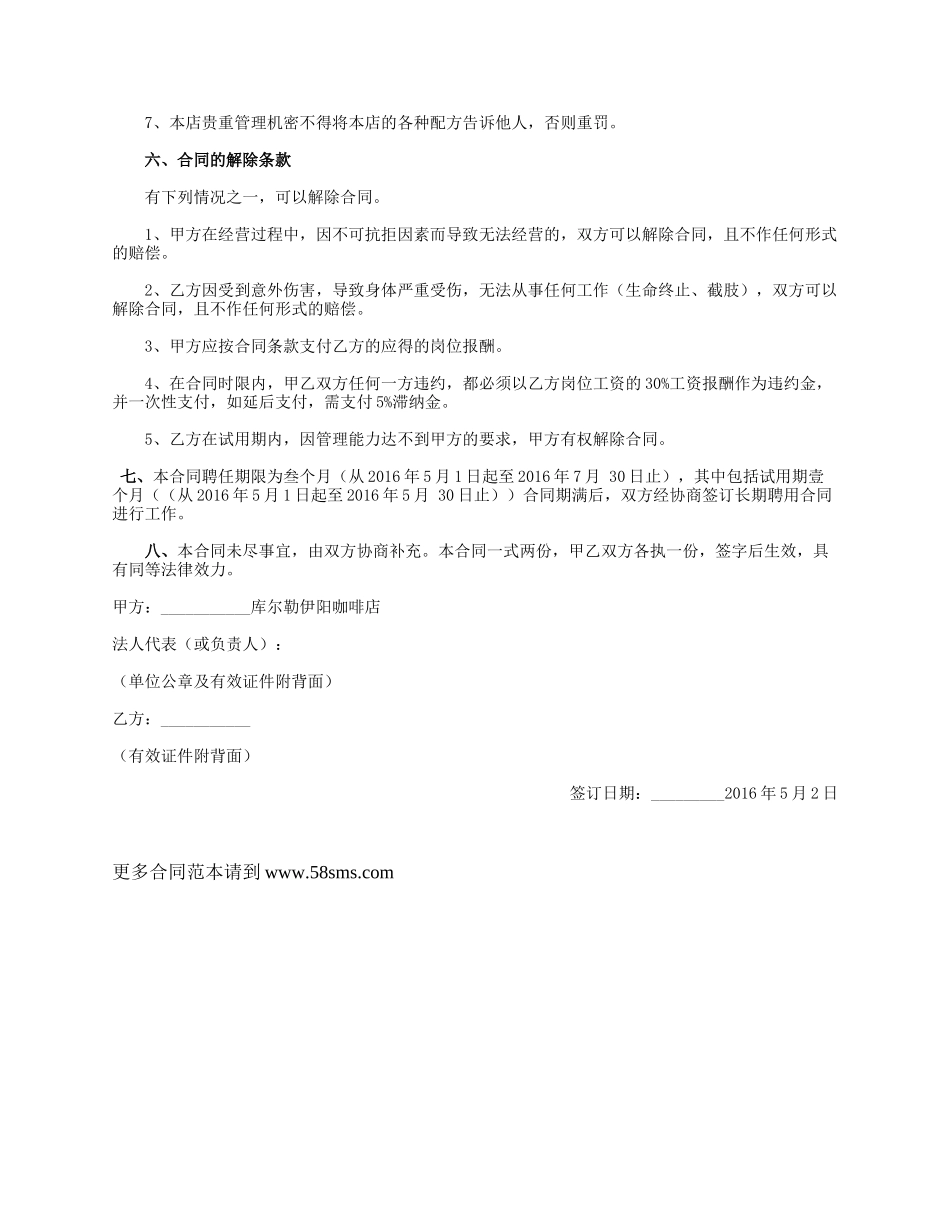 7、本店贵重管理机密不得将本店的各种配方告诉他人，否则重罚。

六、合同的解除条款

有下列情况之一，可以解除合同。

1、甲方在经营过程中，因不可抗拒因素而导致无法经营的，双方可以解除合同，且不作任何形式的赔偿。

2、乙方因受到意外伤害，导致身体严重受伤，无法从事任何工作（生命终止、截肢），双方可以解除合同，且不作任何形式的赔偿。

3、甲方应按合同条款支付乙方的应得的岗位报酬。

4、在合同时限内，甲乙双方任何一方违约，都必须以乙方岗位工资的30%工资报酬作为违约金，并一次性支付，如延后支付，需支付5%滞纳金。

5、乙方在试用期内，因管理能力达不到甲方的要求，甲方有权解除合同。

七、本合同聘任期限为叁个月（从2016年5月1日起至2016年7月 30日止），其中包括试用期壹个月（（从2016年5月1日起至2016年5月 30日止））合同期满后，双方经协商签订长期聘用合同进行工作。

八、本合同未尽事宜，由双方协商补充。本合同一式两份，甲乙双方各执一份，签字后生效，具有同等法律效力。

甲方：___________库尔勒伊阳咖啡店

法人代表（或负责人）：

（单位公章及有效证件附背面）

乙方：___________

（有效证件附背面）

签订日期：_________2016年5月2日

更多合同范本请到www.58sms.com